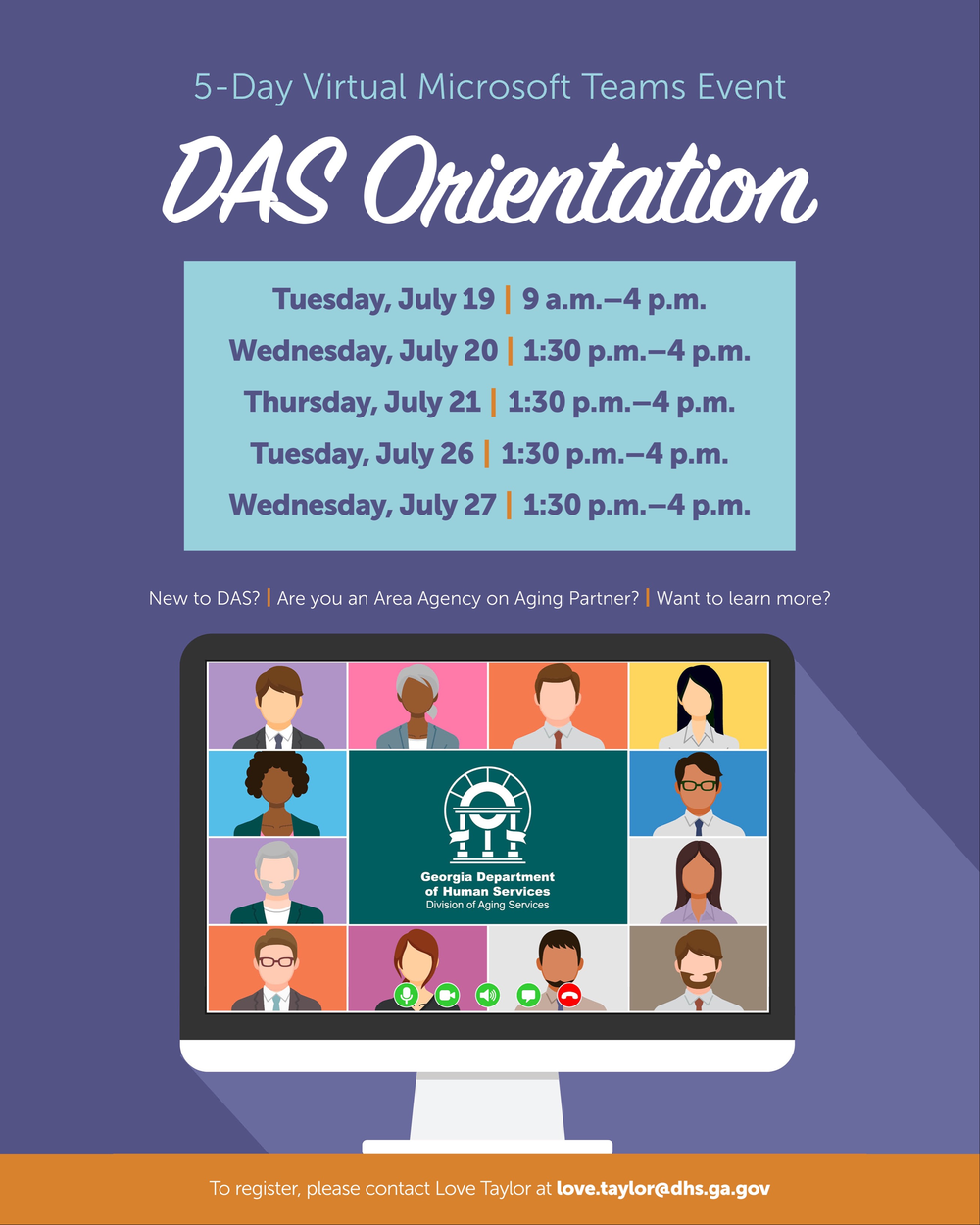 5-Day Virtual Microsoft Teams Event

DAS Orientation

Tuesday, July 19 | 9 a.m.–4 p.m.
Wednesday, July 20 | 1:30 p.m.–4 p.m.
Thursday, July 21 | 1:30 p.m.–4 p.m.
Tuesday, July 26 | 1:30 p.m.–4 p.m.
Wednesday, July 27 | 1:30 p.m.–4 p.m.

New to DAS? | Are you an Area Agency on Aging Partner? | Want to learn more?

Georgia Department of Human Services
Division of Aging Services

To register, please contact Love Taylor at love.taylor@dhs.ga.gov